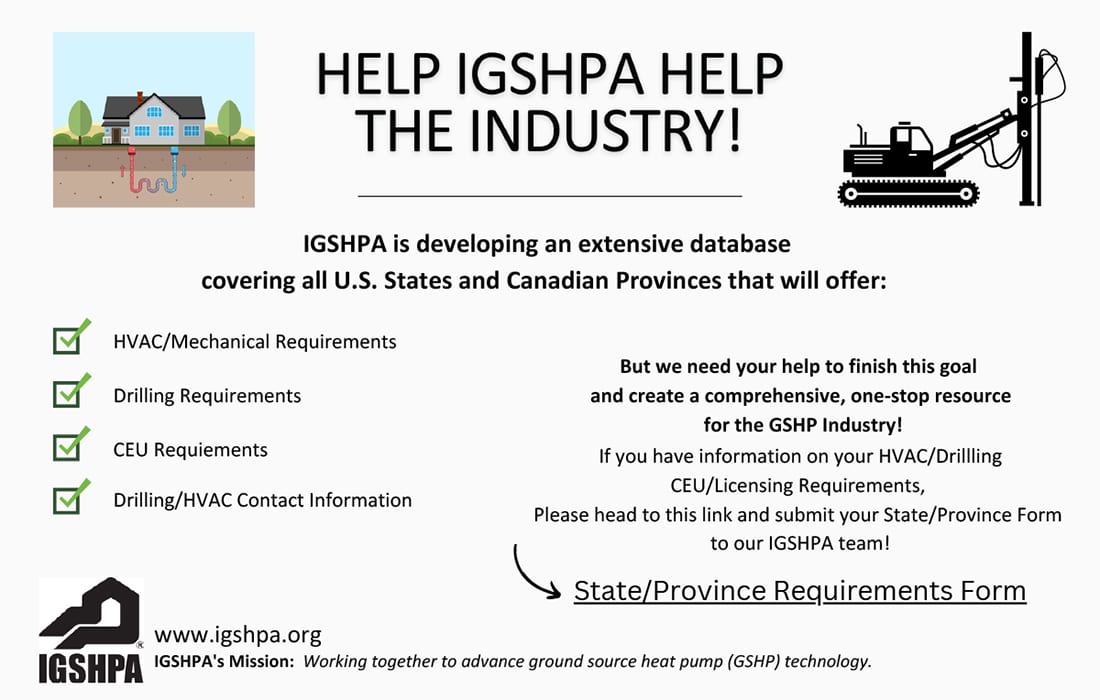 HELP IGSHPA HELP THE INDUSTRY!

IGSHPA is developing an extensive database covering all U.S. States and Canadian Provinces that will offer:

HVAC/Mechanical Requirements

Drilling Requirements

CEU Requiements

Drilling/HVAC Contact Information

But we need your help to finish this goal and create a comprehensive, one-stop resource for the GSHP Industry!

If you have information on your HVAC/Drillling CEU/Licensing Requirements, Please head to this link and submit your State/Province Form to our IGSHPA team!

State/Province Requirements Form

IGSHPA

www.igshpa.org

IGSHPA's Mission: Working together to advance ground source heat pump (GSHP) technology.